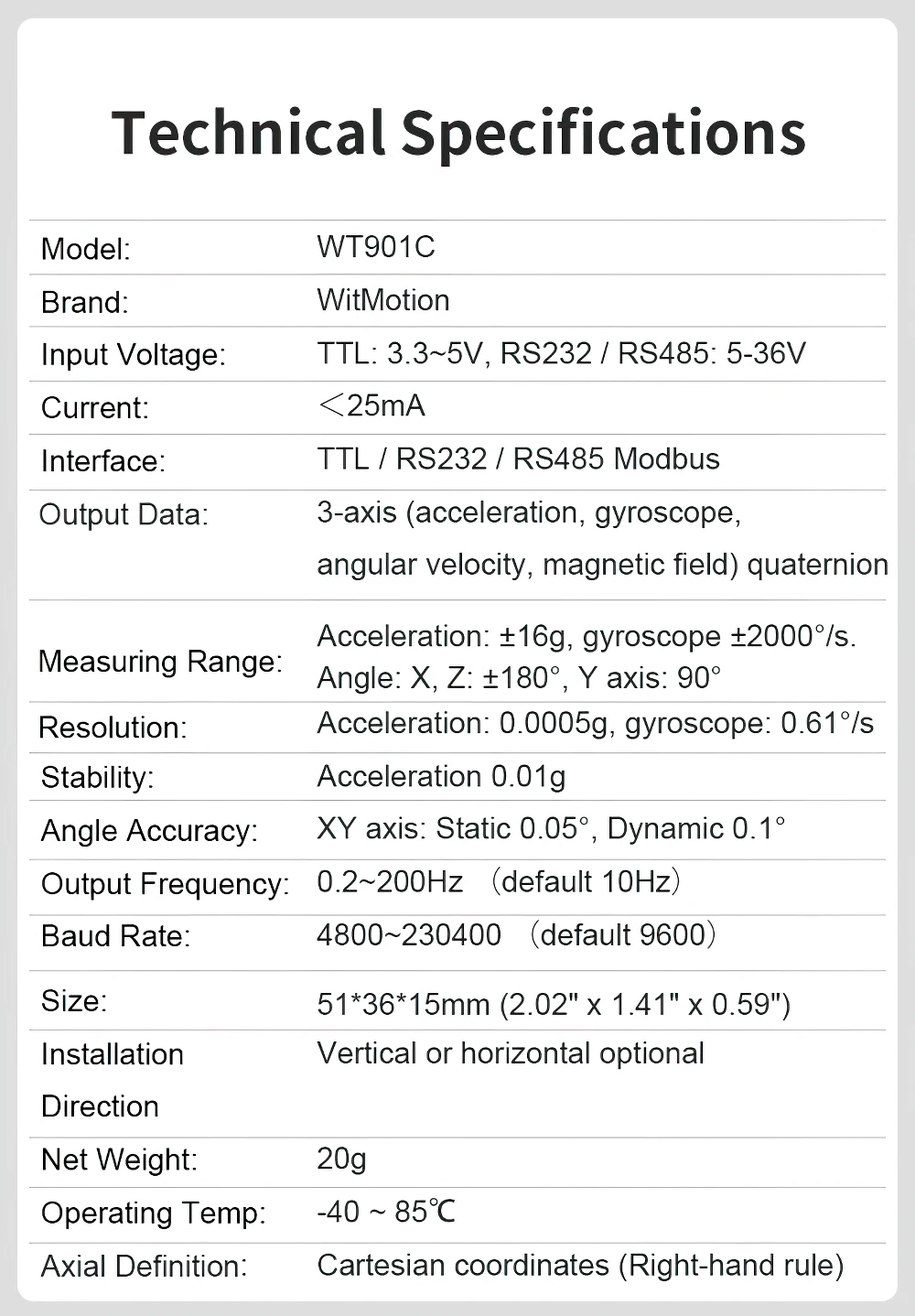 Technical Specifications

| Model: | WT901C |
|---|---|
| Brand: | WitMotion |
| Input Voltage: | TTL: 3.3~5V, RS232 / RS485: 5-36V |
| Current: | ＜25mA |
| Interface: | TTL / RS232 / RS485 Modbus |
| Output Data: | 3-axis (acceleration, gyroscope, angular velocity, magnetic field) quaternion |
| Measuring Range: | Acceleration: ±16g, gyroscope ±2000°/s. Angle: X, Z: ±180°, Y axis: 90° |
| Resolution: | Acceleration: 0.0005g, gyroscope: 0.61°/s |
| Stability: | Acceleration 0.01g |
| Angle Accuracy: | XY axis: Static 0.05°, Dynamic 0.1° |
| Output Frequency: | 0.2~200Hz （default 10Hz） |
| Baud Rate: | 4800~230400 （default 9600） |
| Size: | 51*36*15mm (2.02" x 1.41" x 0.59") |
| Installation Direction | Vertical or horizontal optional |
| Net Weight: | 20g |
| Operating Temp: | -40 ~ 85℃ |
| Axial Definition: | Cartesian coordinates (Right-hand rule) |